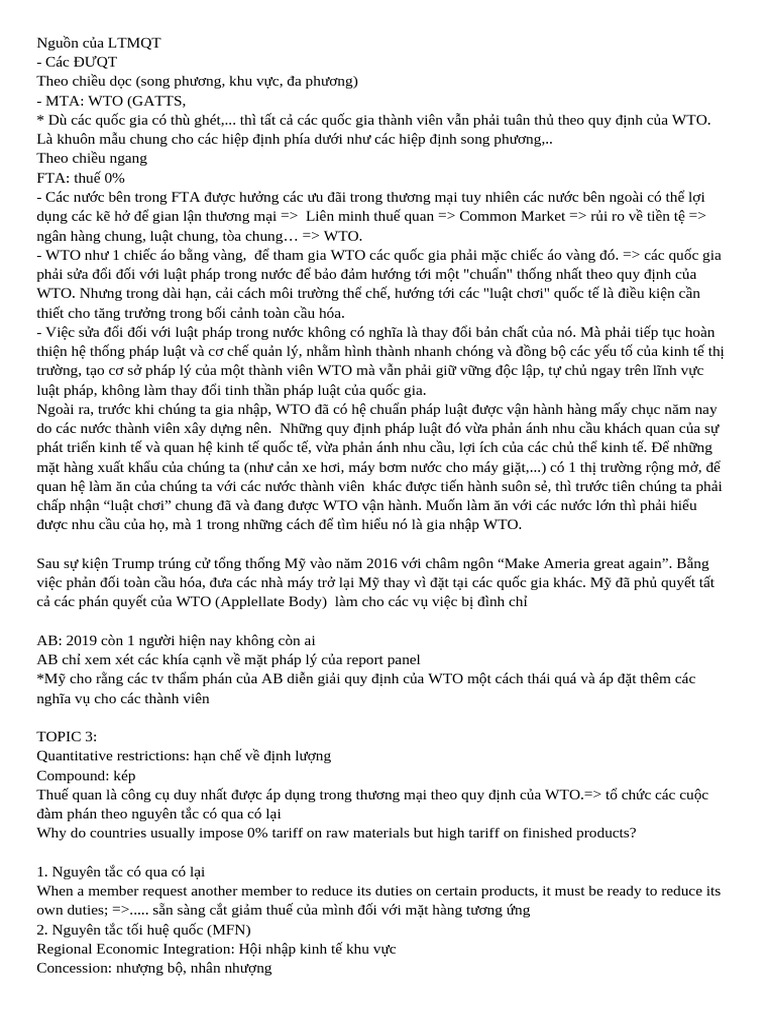 Nguồn của LTMQT
- Các ĐƯQT
Theo chiều dọc (song phương, khu vực, đa phương)
- MTA: WTO (GATTS,
* Dù các quốc gia có thù ghét,... thì tất cả các quốc gia thành viên vẫn phải tuân thủ theo quy định của WTO. Là khuôn mẫu chung cho các hiệp định phía dưới như các hiệp định song phương,..
Theo chiều ngang
FTA: thuế 0%
- Các nước bên trong FTA được hưởng các ưu đãi trong thương mại tuy nhiên các nước bên ngoài có thể lợi dụng các kẽ hở để gian lận thương mại => Liên minh thuế quan => Common Market => rủi ro về tiền tệ => ngân hàng chung, luật chung, tòa chung… => WTO.
- WTO như 1 chiếc áo bằng vàng, để tham gia WTO các quốc gia phải mặc chiếc áo vàng đó. => các quốc gia phải sửa đổi đối với luật pháp trong nước để bảo đảm hướng tới một "chuẩn" thống nhất theo quy định của WTO. Nhưng trong dài hạn, cải cách môi trường thể chế, hướng tới các "luật chơi" quốc tế là điều kiện cần thiết cho tăng trưởng trong bối cảnh toàn cầu hóa.
- Việc sửa đổi đối với luật pháp trong nước không có nghĩa là thay đổi bản chất của nó. Mà phải tiếp tục hoàn thiện hệ thống pháp luật và cơ chế quản lý, nhằm hình thành nhanh chóng và đồng bộ các yếu tố của kinh tế thị trường, tạo cơ sở pháp lý của một thành viên WTO mà vẫn phải giữ vững độc lập, tự chủ ngay trên lĩnh vực luật pháp, không làm thay đổi tinh thần pháp luật của quốc gia.
Ngoài ra, trước khi chúng ta gia nhập, WTO đã có hệ chuẩn pháp luật được vận hành hàng mấy chục năm nay do các nước thành viên xây dựng nên. Những quy định pháp luật đó vừa phản ánh nhu cầu khách quan của sự phát triển kinh tế và quan hệ kinh tế quốc tế, vừa phản ánh nhu cầu, lợi ích của các chủ thể kinh tế. Để những mặt hàng xuất khẩu của chúng ta (như cản xe hơi, máy bơm nước cho máy giặt,...) có 1 thị trường rộng mở, để quan hệ làm ăn của chúng ta với các nước thành viên khác được tiến hành suôn sẻ, thì trước tiên chúng ta phải chấp nhận “luật chơi” chung đã và đang được WTO vận hành. Muốn làm ăn với các nước lớn thì phải hiểu được nhu cầu của họ, mà 1 trong những cách để tìm hiểu nó là gia nhập WTO.

Sau sự kiện Trump trúng cử tổng thống Mỹ vào năm 2016 với châm ngôn “Make Ameria great again”. Bằng việc phản đối toàn cầu hóa, đưa các nhà máy trở lại Mỹ thay vì đặt tại các quốc gia khác. Mỹ đã phủ quyết tất cả các phán quyết của WTO (Applellate Body) làm cho các vụ việc bị đình chỉ

AB: 2019 còn 1 người hiện nay không còn ai
AB chỉ xem xét các khía cạnh về mặt pháp lý của report panel
*Mỹ cho rằng các tv thẩm phán của AB diễn giải quy định của WTO một cách thái quá và áp đặt thêm các nghĩa vụ cho các thành viên

TOPIC 3:
Quantitative restrictions: hạn chế về định lượng
Compound: kép
Thuế quan là công cụ duy nhất được áp dụng trong thương mại theo quy định của WTO.=> tổ chức các cuộc đàm phán theo nguyên tắc có qua có lại
Why do countries usually impose 0% tariff on raw materials but high tariff on finished products?

1. Nguyên tắc có qua có lại
When a member request another member to reduce its duties on certain products, it must be ready to reduce its own duties; =>..... sẵn sàng cắt giảm thuế của mình đối với mặt hàng tương ứng
2. Nguyên tắc tối huệ quốc (MFN)
Regional Economic Integration: Hội nhập kinh tế khu vực
Concession: nhượng bộ, nhân nhượng